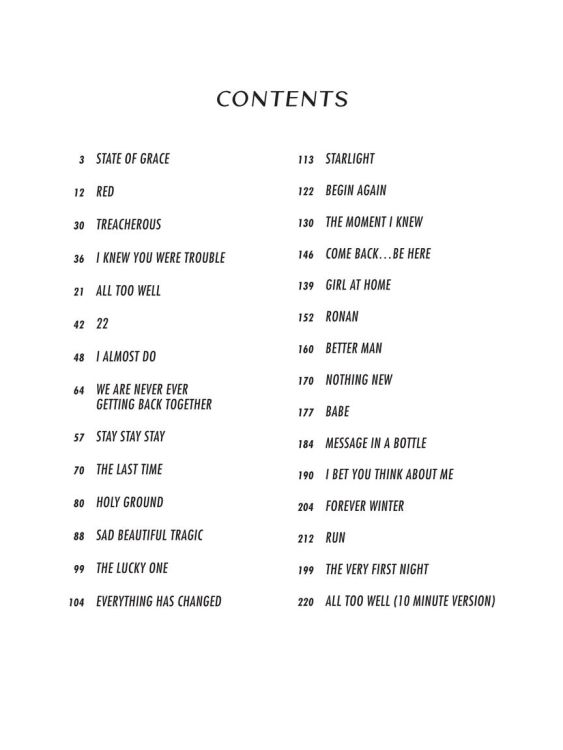 CONTENTS

3 STATE OF GRACE
12 RED
30 TREACHEROUS
36 I KNEW YOU WERE TROUBLE
21 ALL TOO WELL
42 22
48 I ALMOST DO
64 WE ARE NEVER EVER GETTING BACK TOGETHER
57 STAY STAY STAY
70 THE LAST TIME
80 HOLY GROUND
88 SAD BEAUTIFUL TRAGIC
99 THE LUCKY ONE
104 EVERYTHING HAS CHANGED

113 STARLIGHT
122 BEGIN AGAIN
130 THE MOMENT I KNEW
146 COME BACK…BE HERE
139 GIRL AT HOME
152 RONAN
160 BETTER MAN
170 NOTHING NEW
177 BABE
184 MESSAGE IN A BOTTLE
190 I BET YOU THINK ABOUT ME
204 FOREVER WINTER
212 RUN
199 THE VERY FIRST NIGHT
220 ALL TOO WELL (10 MINUTE VERSION)